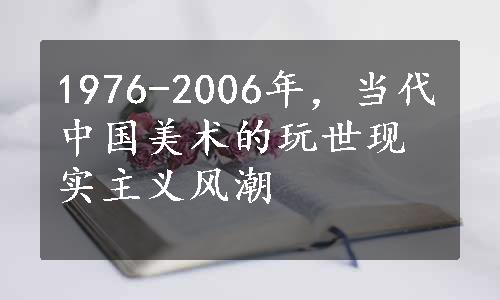 1976-2006年，当代中国美术的玩世现实主义风潮